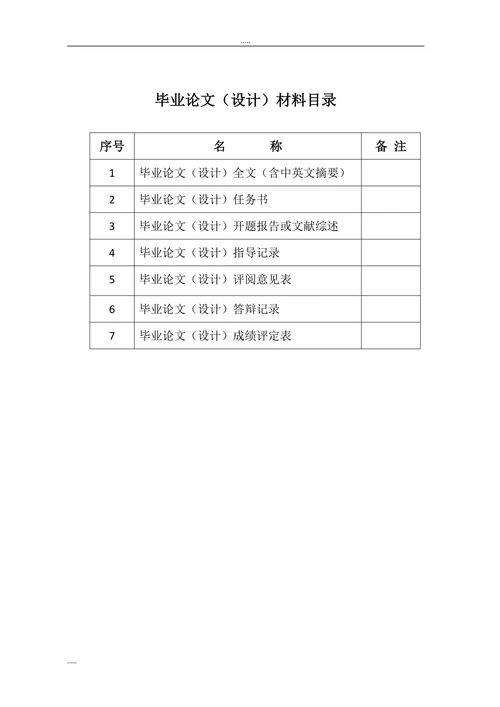 .....

毕业论文（设计）材料目录

| 序号 | 名　　称 | 备 注 |
|---|---|---|
| 1 | 毕业论文（设计）全文（含中英文摘要） | |
| 2 | 毕业论文（设计）任务书 | |
| 3 | 毕业论文（设计）开题报告或文献综述 | |
| 4 | 毕业论文（设计）指导记录 | |
| 5 | 毕业论文（设计）评阅意见表 | |
| 6 | 毕业论文（设计）答辩记录 | |
| 7 | 毕业论文（设计）成绩评定表 | |

.....